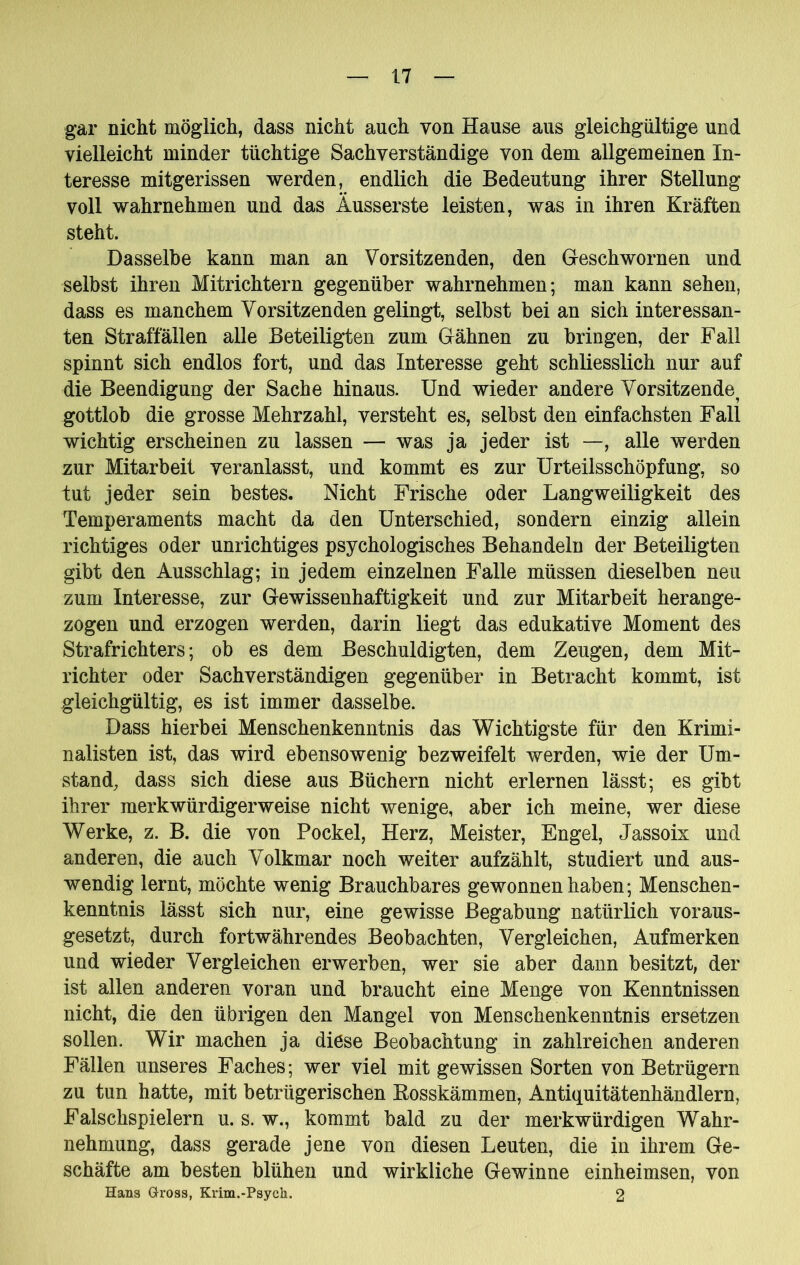 — 17 —

gar nicht möglich, dass nicht auch von Hause aus gleichgültige und vielleicht minder tüchtige Sachverständige von dem allgemeinen Interesse mitgerissen werden, endlich die Bedeutung ihrer Stellung voll wahrnehmen und das Äusserste leisten, was in ihren Kräften steht.

Dasselbe kann man an Vorsitzenden, den Geschwornen und selbst ihren Mitrichtern gegenüber wahrnehmen; man kann sehen, dass es manchem Vorsitzenden gelingt, selbst bei an sich interessanten Straffällen alle Beteiligten zum Gähnen zu bringen, der Fall spinnt sich endlos fort, und das Interesse geht schliesslich nur auf die Beendigung der Sache hinaus. Und wieder andere Vorsitzende, gottlob die grosse Mehrzahl, versteht es, selbst den einfachsten Fall wichtig erscheinen zu lassen — was ja jeder ist —, alle werden zur Mitarbeit veranlasst, und kommt es zur Urteilsschöpfung, so tut jeder sein bestes. Nicht Frische oder Langweiligkeit des Temperaments macht da den Unterschied, sondern einzig allein richtiges oder unrichtiges psychologisches Behandeln der Beteiligten gibt den Ausschlag; in jedem einzelnen Falle müssen dieselben neu zum Interesse, zur Gewissenhaftigkeit und zur Mitarbeit herangezogen und erzogen werden, darin liegt das edukative Moment des Strafrichters; ob es dem Beschuldigten, dem Zeugen, dem Mitrichter oder Sachverständigen gegenüber in Betracht kommt, ist gleichgültig, es ist immer dasselbe.

Dass hierbei Menschenkenntnis das Wichtigste für den Kriminalisten ist, das wird ebensowenig bezweifelt werden, wie der Umstand, dass sich diese aus Büchern nicht erlernen lässt; es gibt ihrer merkwürdigerweise nicht wenige, aber ich meine, wer diese Werke, z. B. die von Pockel, Herz, Meister, Engel, Jassoix und anderen, die auch Volkmar noch weiter aufzählt, studiert und auswendig lernt, möchte wenig Brauchbares gewonnen haben; Menschenkenntnis lässt sich nur, eine gewisse Begabung natürlich vorausgesetzt, durch fortwährendes Beobachten, Vergleichen, Aufmerken und wieder Vergleichen erwerben, wer sie aber dann besitzt, der ist allen anderen voran und braucht eine Menge von Kenntnissen nicht, die den übrigen den Mangel von Menschenkenntnis ersetzen sollen. Wir machen ja diese Beobachtung in zahlreichen anderen Fällen unseres Faches; wer viel mit gewissen Sorten von Betrügern zu tun hatte, mit betrügerischen Rosskämmen, Antiquitätenhändlern, Falschspielern u. s. w., kommt bald zu der merkwürdigen Wahrnehmung, dass gerade jene von diesen Leuten, die in ihrem Geschäfte am besten blühen und wirkliche Gewinne einheimsen, von

Hans Gross, Krim.-Psych. 2